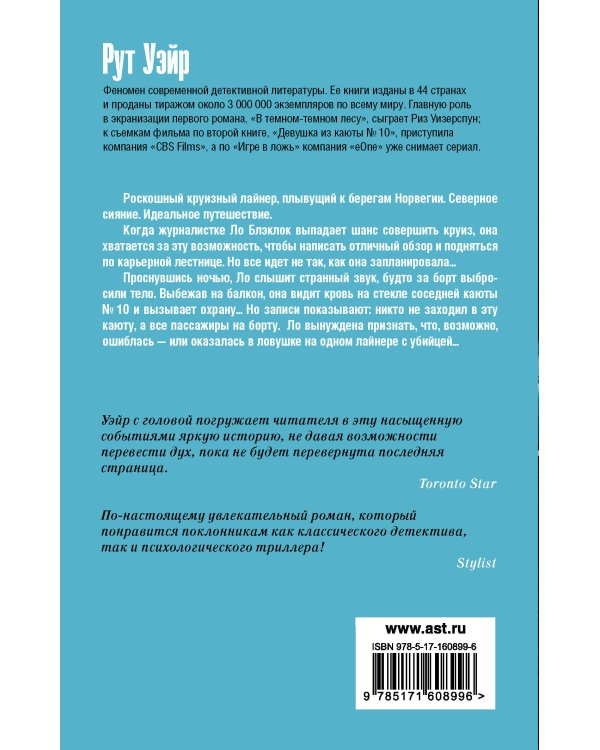 Рут Уэйр

Феномен современной детективной литературы. Ее книги изданы в 44 странах и проданы тиражом около 3 000 000 экземпляров по всему миру. Главную роль в экранизации первого романа, «В темном-темном лесу», сыграет Риз Уизерспун; к съемкам фильма по второй книге, «Девушка из каюты № 10», приступила компания «CBS Films», а по «Игре в ложь» компания «eOne» уже снимает сериал.

Роскошный круизный лайнер, плывущий к берегам Норвегии. Северное сияние. Идеальное путешествие.

Когда журналистке Ло Блэклок выпадает шанс совершить круиз, она хватается за эту возможность, чтобы написать отличный обзор и подняться по карьерной лестнице. Но все идет не так, как она запланировала...

Проснувшись ночью, Ло слышит странный звук, будто за борт выбросили тело. Выбежав на балкон, она видит кровь на стекле соседней каюты № 10 и вызывает охрану... Но записи показывают: никто не заходил в эту каюту, а все пассажиры на борту. Ло вынуждена признать, что, возможно, ошиблась — или оказалась в ловушке на одном лайнере с убийцей...

Уэйр с головой погружает читателя в эту насыщенную событиями яркую историю, не давая возможности перевести дух, пока не будет перевернута последняя страница.

Toronto Star

По-настоящему увлекательный роман, который понравится поклонникам как классического детектива, так и психологического триллера!

Stylist

www.ast.ru

ISBN 978-5-17-160899-6

9 785171 608996 >